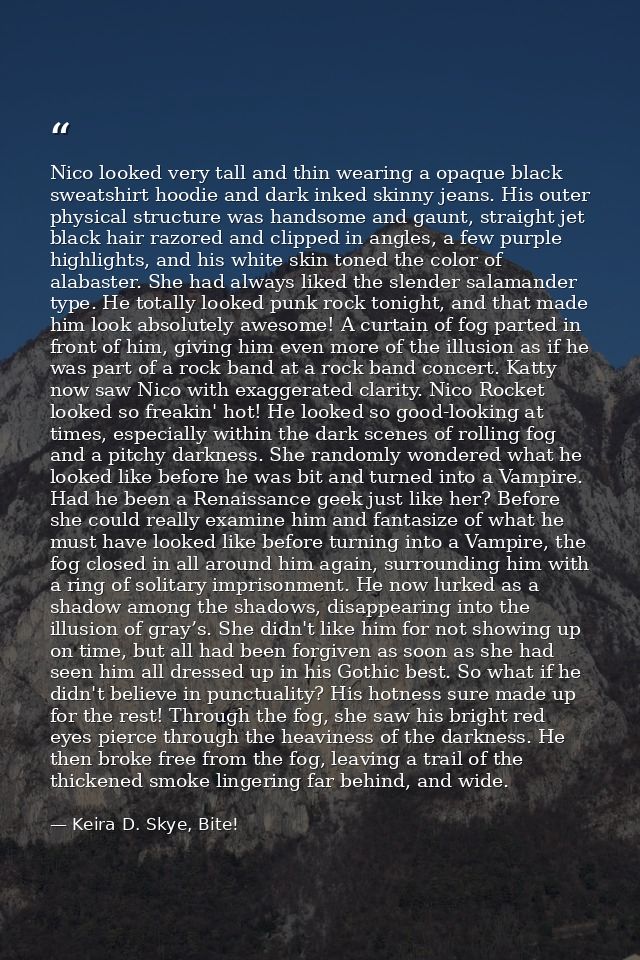 "

Nico looked very tall and thin wearing a opaque black sweatshirt hoodie and dark inked skinny jeans. His outer physical structure was handsome and gaunt, straight jet black hair razored and clipped in angles, a few purple highlights, and his white skin toned the color of alabaster. She had always liked the slender salamander type. He totally looked punk rock tonight, and that made him look absolutely awesome! A curtain of fog parted in front of him, giving him even more of the illusion as if he was part of a rock band at a rock band concert. Katty now saw Nico with exaggerated clarity. Nico Rocket looked so freakin' hot! He looked so good-looking at times, especially within the dark scenes of rolling fog and a pitchy darkness. She randomly wondered what he looked like before he was bit and turned into a Vampire. Had he been a Renaissance geek just like her? Before she could really examine him and fantasize of what he must have looked like before turning into a Vampire, the fog closed in all around him again, surrounding him with a ring of solitary imprisonment. He now lurked as a shadow among the shadows, disappearing into the illusion of gray's. She didn't like him for not showing up on time, but all had been forgiven as soon as she had seen him all dressed up in his Gothic best. So what if he didn't believe in punctuality? His hotness sure made up for the rest! Through the fog, she saw his bright red eyes pierce through the heaviness of the darkness. He then broke free from the fog, leaving a trail of the thickened smoke lingering far behind, and wide.

— Keira D. Skye, Bite!